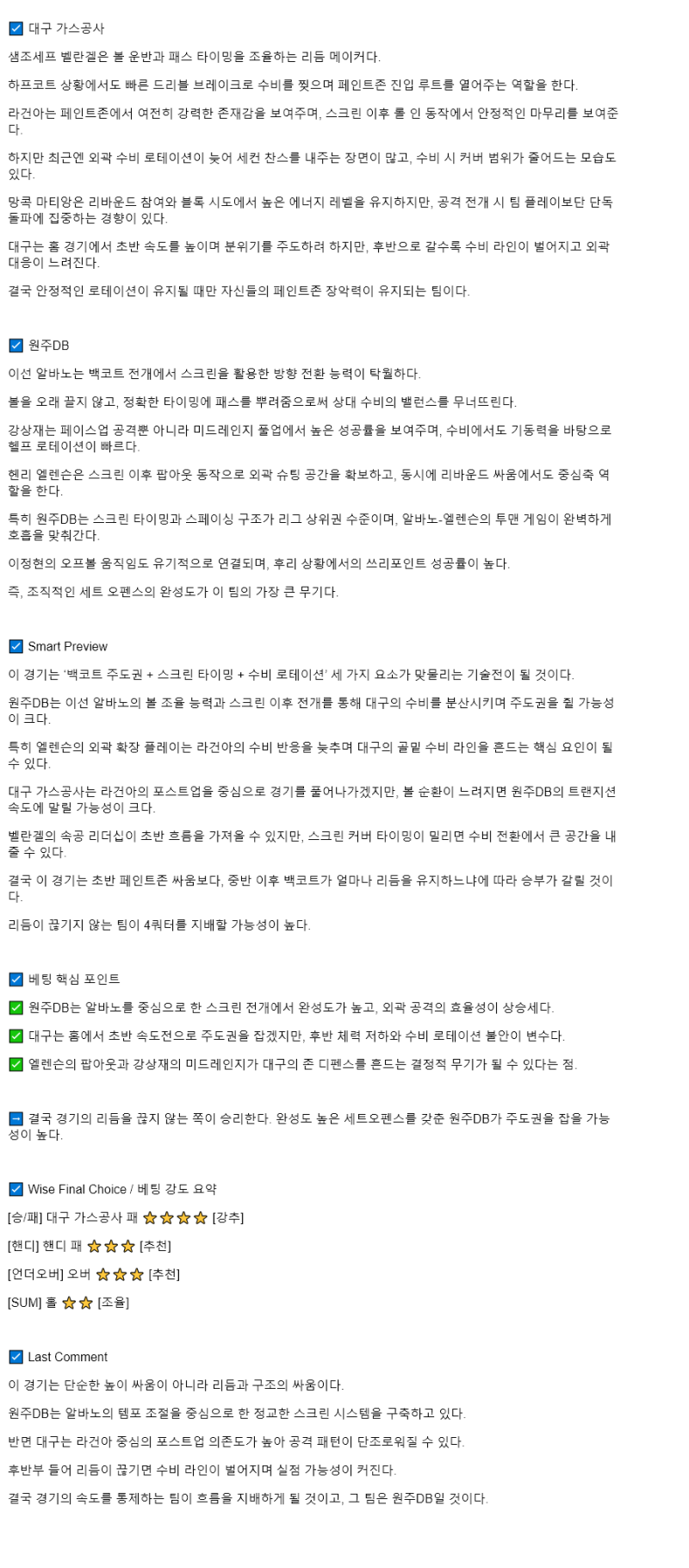 ☑ 대구 가스공사

샘조세프 벨란겔은 볼 운반과 패스 타이밍을 조율하는 리듬 메이커다.

하프코트 상황에서도 빠른 드리블 브레이크로 수비를 찢으며 페인트존 진입 루트를 열어주는 역할을 한다.

라건아는 페인트존에서 여전히 강력한 존재감을 보여주며, 스크린 이후 롤 인 동작에서 안정적인 마무리를 보여준다.

하지만 최근엔 외곽 수비 로테이션이 늦어 세컨 찬스를 내주는 장면이 많고, 수비 시 커버 범위가 줄어드는 모습도 있다.

망콕 마티앙은 리바운드 참여와 블록 시도에서 높은 에너지 레벨을 유지하지만, 공격 전개 시 팀 플레이보단 단독 돌파에 집중하는 경향이 있다.

대구는 홈 경기에서 초반 속도를 높이며 분위기를 주도하려 하지만, 후반으로 갈수록 수비 라인이 벌어지고 외곽 대응이 느려진다.

결국 안정적인 로테이션이 유지될 때만 자신들의 페인트존 장악력이 유지되는 팀이다.

☑ 원주DB

이선 알바노는 백코트 전개에서 스크린을 활용한 방향 전환 능력이 탁월하다.

볼을 오래 끌지 않고, 정확한 타이밍에 패스를 뿌려줌으로써 상대 수비의 밸런스를 무너뜨린다.

강상재는 페이스업 공격뿐 아니라 미드레인지 풀업에서 높은 성공률을 보여주며, 수비에서도 기동력을 바탕으로 헬프 로테이션이 빠르다.

헨리 엘렌슨은 스크린 이후 팝아웃 동작으로 외곽 슈팅 공간을 확보하고, 동시에 리바운드 싸움에서도 중심축 역할을 한다.

특히 원주DB는 스크린 타이밍과 스페이싱 구조가 리그 상위권 수준이며, 알바노-엘렌슨의 투맨 게임이 완벽하게 호흡을 맞춰간다.

이정현의 오프볼 움직임도 유기적으로 연결되며, 후리 상황에서의 쓰리포인트 성공률이 높다.

즉, 조직적인 세트 오펜스의 완성도가 이 팀의 가장 큰 무기다.

☑ Smart Preview

이 경기는 '백코트 주도권 + 스크린 타이밍 + 수비 로테이션' 세 가지 요소가 맞물리는 기술전이 될 것이다.

원주DB는 이선 알바노의 볼 조율 능력과 스크린 이후 전개를 통해 대구의 수비를 분산시키며 주도권을 쥘 가능성이 크다.

특히 엘렌슨의 외곽 확장 플레이는 라건아의 수비 반응을 늦추며 대구의 골밑 수비 라인을 흔드는 핵심 요인이 될 수 있다.

대구 가스공사는 라건아의 포스트업을 중심으로 경기를 풀어나가겠지만, 볼 순환이 느려지면 원주DB의 트랜지션 속도에 말릴 가능성이 크다.

벨란겔의 속공 리더십이 초반 흐름을 가져올 수 있지만, 스크린 커버 타이밍이 밀리면 수비 전환에서 큰 공간을 내줄 수 있다.

결국 이 경기는 초반 페인트존 싸움보다, 중반 이후 백코트가 얼마나 리듬을 유지하느냐에 따라 승부가 갈릴 것이다.

리듬이 끊기지 않는 팀이 4쿼터를 지배할 가능성이 높다.

☑ 베팅 핵심 포인트

✅ 원주DB는 알바노를 중심으로 한 스크린 전개에서 완성도가 높고, 외곽 공격의 효율성이 상승세다.

✅ 대구는 홈에서 초반 속도전으로 주도권을 잡겠지만, 후반 체력 저하와 수비 로테이션 불안이 변수다.

✅ 엘렌슨의 팝아웃과 강상재의 미드레인지가 대구의 존 디펜스를 흔드는 결정적 무기가 될 수 있다는 점.

➡ 결국 경기의 리듬을 끊지 않는 쪽이 승리한다. 완성도 높은 세트오펜스를 갖춘 원주DB가 주도권을 잡을 가능성이 높다.

☑ Wise Final Choice / 베팅 강도 요약

[승/패] 대구 가스공사 패 ⭐⭐⭐⭐ [강추]

[핸디] 핸디 패 ⭐⭐⭐ [추천]

[언더오버] 오버 ⭐⭐⭐ [추천]

[SUM] 홀 ⭐⭐ [조율]

☑ Last Comment

이 경기는 단순한 높이 싸움이 아니라 리듬과 구조의 싸움이다.

원주DB는 알바노의 템포 조절을 중심으로 한 정교한 스크린 시스템을 구축하고 있다.

반면 대구는 라건아 중심의 포스트업 의존도가 높아 공격 패턴이 단조로워질 수 있다.

후반부 들어 리듬이 끊기면 수비 라인이 벌어지며 실점 가능성이 커진다.

결국 경기의 속도를 통제하는 팀이 흐름을 지배하게 될 것이고, 그 팀은 원주DB일 것이다.